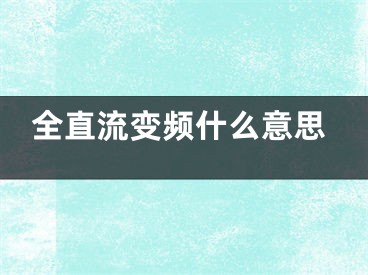 全直流变频什么意思